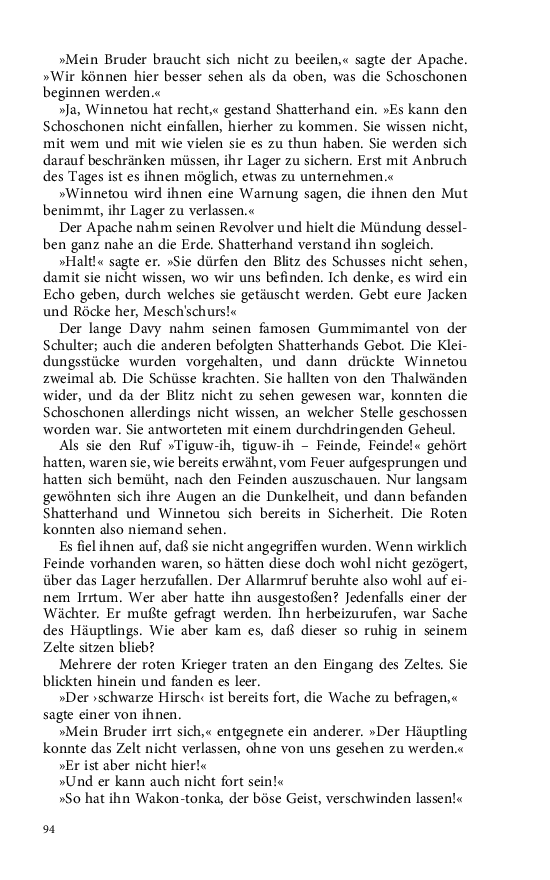 »Mein Bruder braucht sich nicht zu beeilen,« sagte der Apache. »Wir können hier besser sehen als da oben, was die Schoschonen beginnen werden.«

»Ja, Winnetou hat recht,« gestand Shatterhand ein. »Es kann den Schoschonen nicht einfallen, hierher zu kommen. Sie wissen nicht, mit wem und mit wie vielen sie es zu thun haben. Sie werden sich darauf beschränken müssen, ihr Lager zu sichern. Erst mit Anbruch des Tages ist es ihnen möglich, etwas zu unternehmen.«

»Winnetou wird ihnen eine Warnung sagen, die ihnen den Mut benimmt, ihr Lager zu verlassen.«

Der Apache nahm seinen Revolver und hielt die Mündung desselben ganz nahe an die Erde. Shatterhand verstand ihn sogleich.

»Halt!« sagte er. »Sie dürfen den Blitz des Schusses nicht sehen, damit sie nicht wissen, wo wir uns befinden. Ich denke, es wird ein Echo geben, durch welches sie getäuscht werden. Gebt eure Jacken und Röcke her, Mesch'schurs!«

Der lange Davy nahm seinen famosen Gummimantel von der Schulter; auch die anderen befolgten Shatterhands Gebot. Die Kleidungsstücke wurden vorgehalten, und dann drückte Winnetou zweimal ab. Die Schüsse krachten. Sie hallten von den Thalwänden wider, und da der Blitz nicht zu sehen gewesen war, konnten die Schoschonen allerdings nicht wissen, an welcher Stelle geschossen worden war. Sie antworteten mit einem durchdringenden Geheul.

Als sie den Ruf »Tiguw-ih, tiguw-ih – Feinde, Feinde!« gehört hatten, waren sie, wie bereits erwähnt, vom Feuer aufgesprungen und hatten sich bemüht, nach den Feinden auszuschauen. Nur langsam gewöhnten sich ihre Augen an die Dunkelheit, und dann befanden Shatterhand und Winnetou sich bereits in Sicherheit. Die Roten konnten also niemand sehen.

Es fiel ihnen auf, daß sie nicht angegriffen wurden. Wenn wirklich Feinde vorhanden waren, so hätten diese doch wohl nicht gezögert, über das Lager herzufallen. Der Allarmruf beruhte also wohl auf einem Irrtum. Wer aber hatte ihn ausgestoßen? Jedenfalls einer der Wächter. Er mußte gefragt werden. Ihn herbeizurufen, war Sache des Häuptlings. Wie aber kam es, daß dieser so ruhig in seinem Zelte sitzen blieb?

Mehrere der roten Krieger traten an den Eingang des Zeltes. Sie blickten hinein und fanden es leer.

»Der ›schwarze Hirsch‹ ist bereits fort, die Wache zu befragen,« sagte einer von ihnen.

»Mein Bruder irrt sich,« entgegnete ein anderer. »Der Häuptling konnte das Zelt nicht verlassen, ohne von uns gesehen zu werden.«

»Er ist aber nicht hier!«

»Und er kann auch nicht fort sein!«

»So hat ihn Wakon-tonka, der böse Geist, verschwinden lassen!«

94